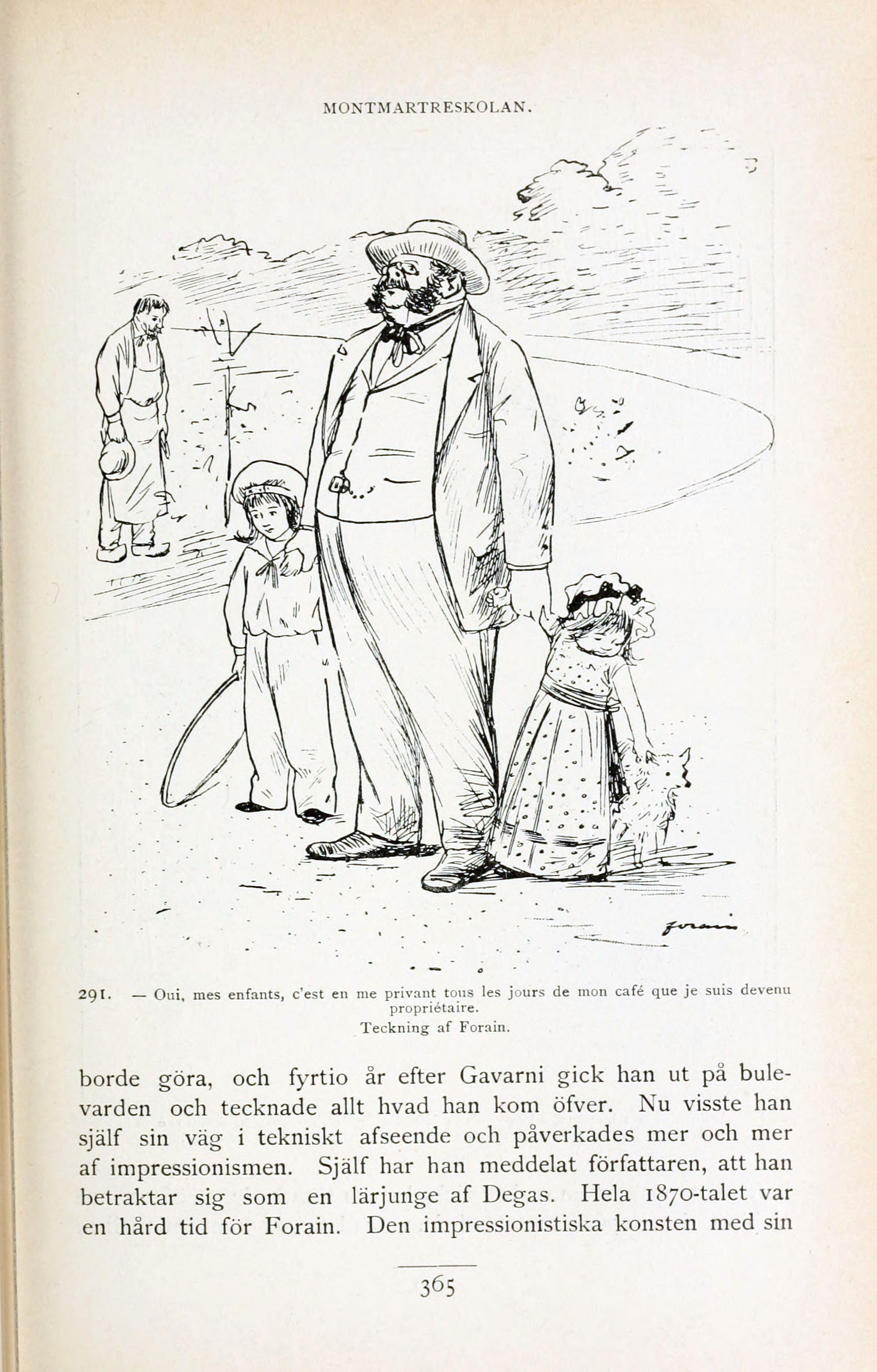 MONTMARTRESKOLAN.

forain

291. — Oui, mes enfants, c'est en me privant tous les jours de mon café que je suis devenu propriétaire.
Teckning af Forain.

borde göra, och fyrtio år efter Gavarni gick han ut på bulevarden och tecknade allt hvad han kom öfver. Nu visste han själf sin väg i tekniskt afseende och påverkades mer och mer af impressionismen. Själf har han meddelat författaren, att han betraktar sig som en lärjunge af Degas. Hela 1870-talet var en hård tid för Forain. Den impressionistiska konsten med sin

365